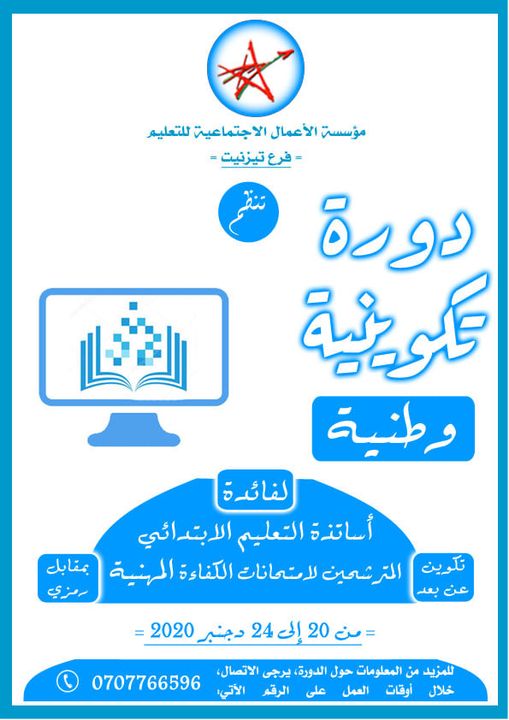 مؤسسة الأعمال الاجتماعية للتعليم
= فرع تيزنيت =

تنظم

دورة
تكوينية

وطنية

لفائدة

أساتذة التعليم الابتدائي
المترشحين لامتحانات الكفاءة المهنية

تكوين
عن بعد

بمقابل
رمزي

= من 20 إلى 24 دجنبر 2020 =

للمزيد من المعلومات حول الدورة، يرجى الاتصال،
خلال أوقات العمل على الرقم الآتي:

0707766596